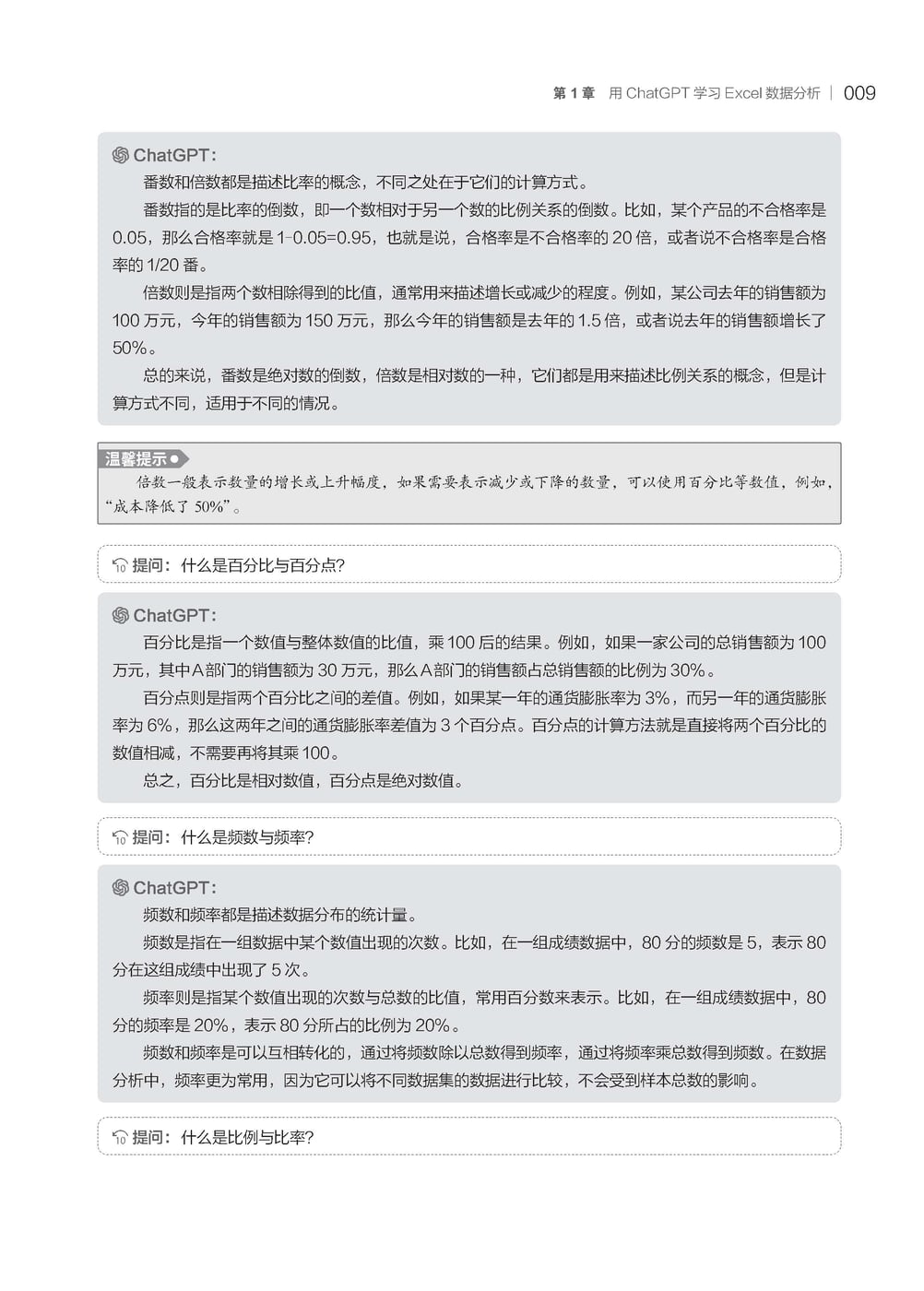 第 1 章　用 ChatGPT 学习 Excel 数据分析 | 009

ChatGPT：

番数和倍数都是描述比率的概念，不同之处在于它们的计算方式。

番数指的是比率的倒数，即一个数相对于另一个数的比例关系的倒数。比如，某个产品的不合格率是 0.05，那么合格率就是 1-0.05=0.95，也就是说，合格率是不合格率的 20 倍，或者说不合格率是合格率的 1/20 番。

倍数则是指两个数相除得到的比值，通常用来描述增长或减少的程度。例如，某公司去年的销售额为 100 万元，今年的销售额为 150 万元，那么今年的销售额是去年的 1.5 倍，或者说去年的销售额增长了 50%。

总的来说，番数是绝对数的倒数，倍数是相对数的一种，它们都是用来描述比例关系的概念，但是计算方式不同，适用于不同的情况。

温馨提示

倍数一般表示数量的增长或上升幅度，如果需要表示减少或下降的数量，可以使用百分比等数值，例如，“成本降低了 50%”。

提问：什么是百分比与百分点?

ChatGPT：

百分比是指一个数值与整体数值的比值，乘 100 后的结果。例如，如果一家公司的总销售额为 100 万元，其中A部门的销售额为 30 万元，那么A部门的销售额占总销售额的比例为 30%。

百分点则是指两个百分比之间的差值。例如，如果某一年的通货膨胀率为 3%，而另一年的通货膨胀率为 6%，那么这两年之间的通货膨胀率差值为 3 个百分点。百分点的计算方法就是直接将两个百分比的数值相减，不需要再将其乘 100。

总之，百分比是相对数值，百分点是绝对数值。

提问：什么是频数与频率?

ChatGPT：

频数和频率都是描述数据分布的统计量。

频数是指在一组数据中某个数值出现的次数。比如，在一组成绩数据中，80 分的频数是 5，表示 80 分在这组成绩中出现了 5 次。

频率则是指某个数值出现的次数与总数的比值，常用百分数来表示。比如，在一组成绩数据中，80 分的频率是 20%，表示 80 分所占的比例为 20%。

频数和频率是可以互相转化的，通过将频数除以总数得到频率，通过将频率乘总数得到频数。在数据分析中，频率更为常用，因为它可以将不同数据集的数据进行比较，不会受到样本总数的影响。

提问：什么是比例与比率?